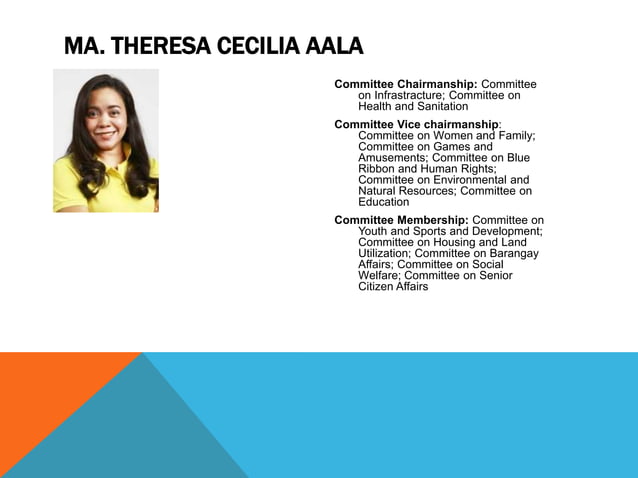 MA. THERESA CECILIA AALA

Committee Chairmanship: Committee on Infrastructure; Committee on Health and Sanitation

Committee Vice chairmanship: Committee on Women and Family; Committee on Games and Amusements; Committee on Blue Ribbon and Human Rights; Committee on Environmental and Natural Resources; Committee on Education

Committee Membership: Committee on Youth and Sports and Development; Committee on Housing and Land Utilization; Committee on Barangay Affairs; Committee on Social Welfare; Committee on Senior Citizen Affairs